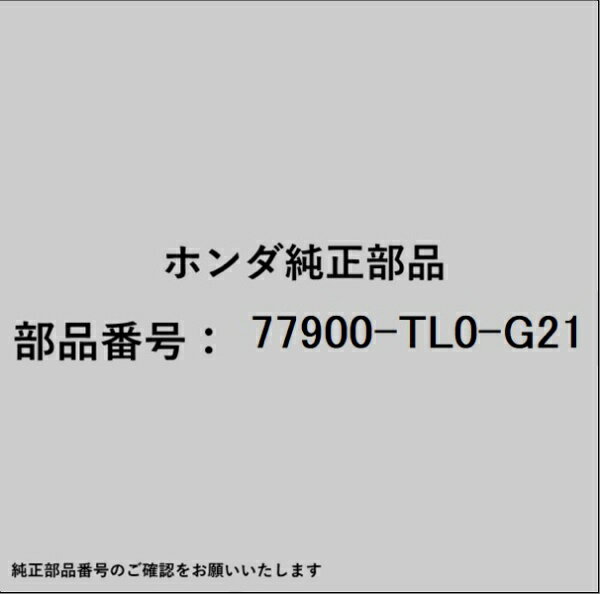 ホンダ純正部品

部品番号： 77900-TL0-G21

純正部品番号のご確認をお願いいたします